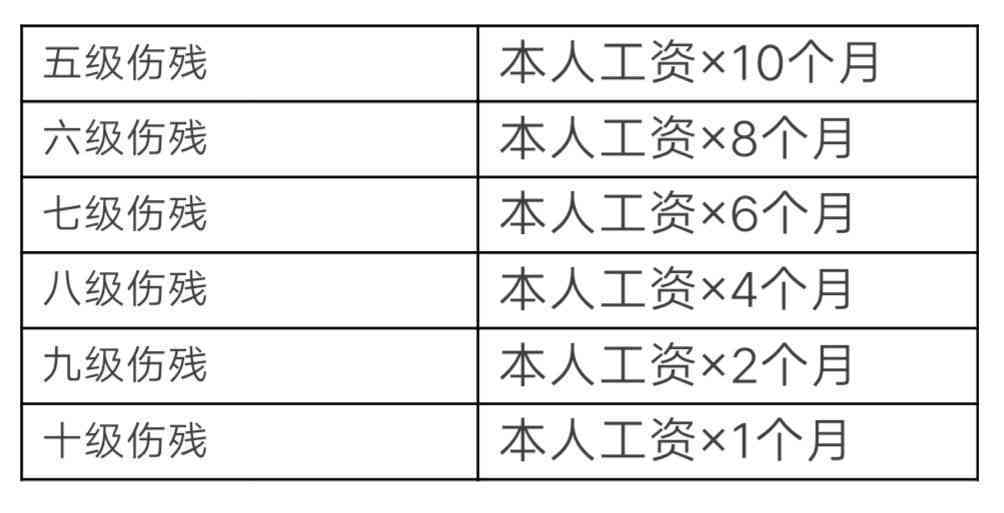 | 五级伤残 | 本人工资×10个月 |
|---|---|
| 六级伤残 | 本人工资×8个月 |
| 七级伤残 | 本人工资×6个月 |
| 八级伤残 | 本人工资×4个月 |
| 九级伤残 | 本人工资×2个月 |
| 十级伤残 | 本人工资×1个月 |